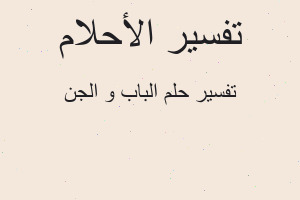 تفسير الأحلام

تفسير حلم الباب و الجن